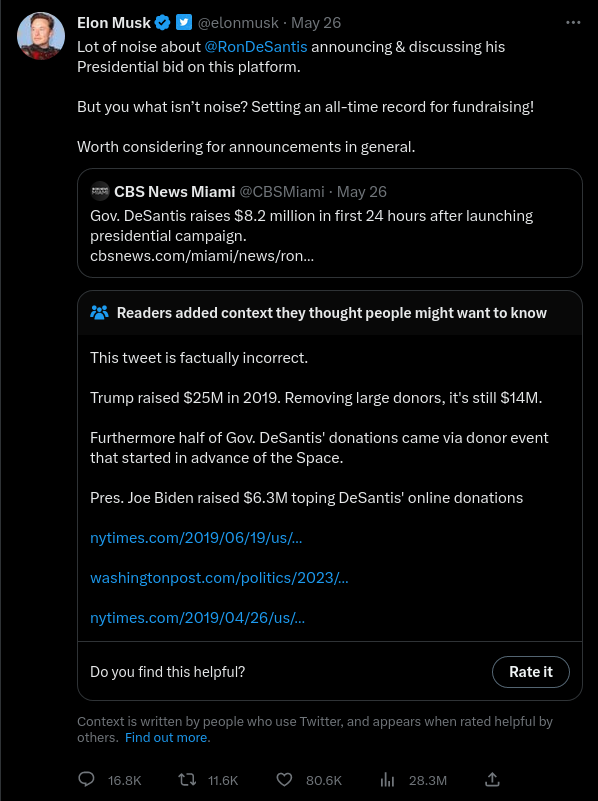 Elon Musk @elonmusk · May 26

Lot of noise about @RonDeSantis announcing & discussing his Presidential bid on this platform.

But you what isn't noise? Setting an all-time record for fundraising!

Worth considering for announcements in general.

CBS News Miami @CBSMiami · May 26

Gov. DeSantis raises $8.2 million in first 24 hours after launching presidential campaign.
cbsnews.com/miami/news/ron...

Readers added context they thought people might want to know

This tweet is factually incorrect.

Trump raised $25M in 2019. Removing large donors, it's still $14M.

Furthermore half of Gov. DeSantis' donations came via donor event that started in advance of the Space.

Pres. Joe Biden raised $6.3M toping DeSantis' online donations

nytimes.com/2019/06/19/us/...

washingtonpost.com/politics/2023/...

nytimes.com/2019/04/26/us/...

Do you find this helpful?

Rate it

Context is written by people who use Twitter, and appears when rated helpful by others. Find out more.

16.8K 11.6K 80.6K 28.3M